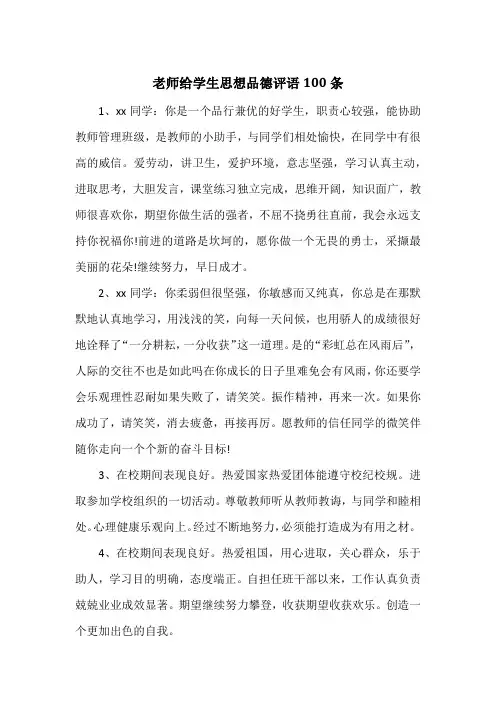 老师给学生思想品德评语 100 条

1、xx 同学：你是一个品行兼优的好学生，职责心较强，能协助教师管理班级，是教师的小助手，与同学们相处愉快，在同学中有很高的威信。爱劳动，讲卫生，爱护环境，意志坚强，学习认真主动，进取思考，大胆发言，课堂练习独立完成，思维开阔，知识面广，教师很喜欢你，期望你做生活的强者，不屈不挠勇往直前，我会永远支持你祝福你!前进的道路是坎坷的，愿你做一个无畏的勇士，采撷最美丽的花朵!继续努力，早日成才。

2、xx 同学：你柔弱但很坚强，你敏感而又纯真，你总是在那默默地认真地学习，用浅浅的笑，向每一天问候，也用骄人的成绩很好地诠释了“一分耕耘，一分收获”这一道理。是的“彩虹总在风雨后”，人际的交往不也是如此吗在你成长的日子里难免会有风雨，你还要学会乐观理性忍耐如果失败了，请笑笑。振作精神，再来一次。如果你成功了，请笑笑，消去疲惫，再接再厉。愿教师的信任同学的微笑伴随你走向一个个新的奋斗目标!

3、在校期间表现良好。热爱国家热爱团体能遵守校纪校规。进取参加学校组织的一切活动。尊敬教师听从教师教诲，与同学和睦相处。心理健康乐观向上。经过不断地努力，必须能打造成为有用之材。

4、在校期间表现良好。热爱祖国，用心进取，关心群众，乐于助人，学习目的明确，态度端正。自担任班干部以来，工作认真负责兢兢业业成效显著。期望继续努力攀登，收获期望收获欢乐。创造一个更加出色的自我。